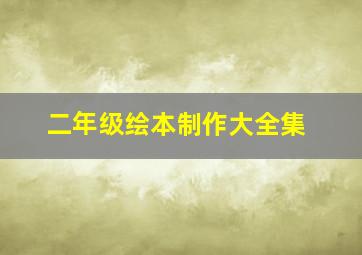 二年级绘本制作大全集